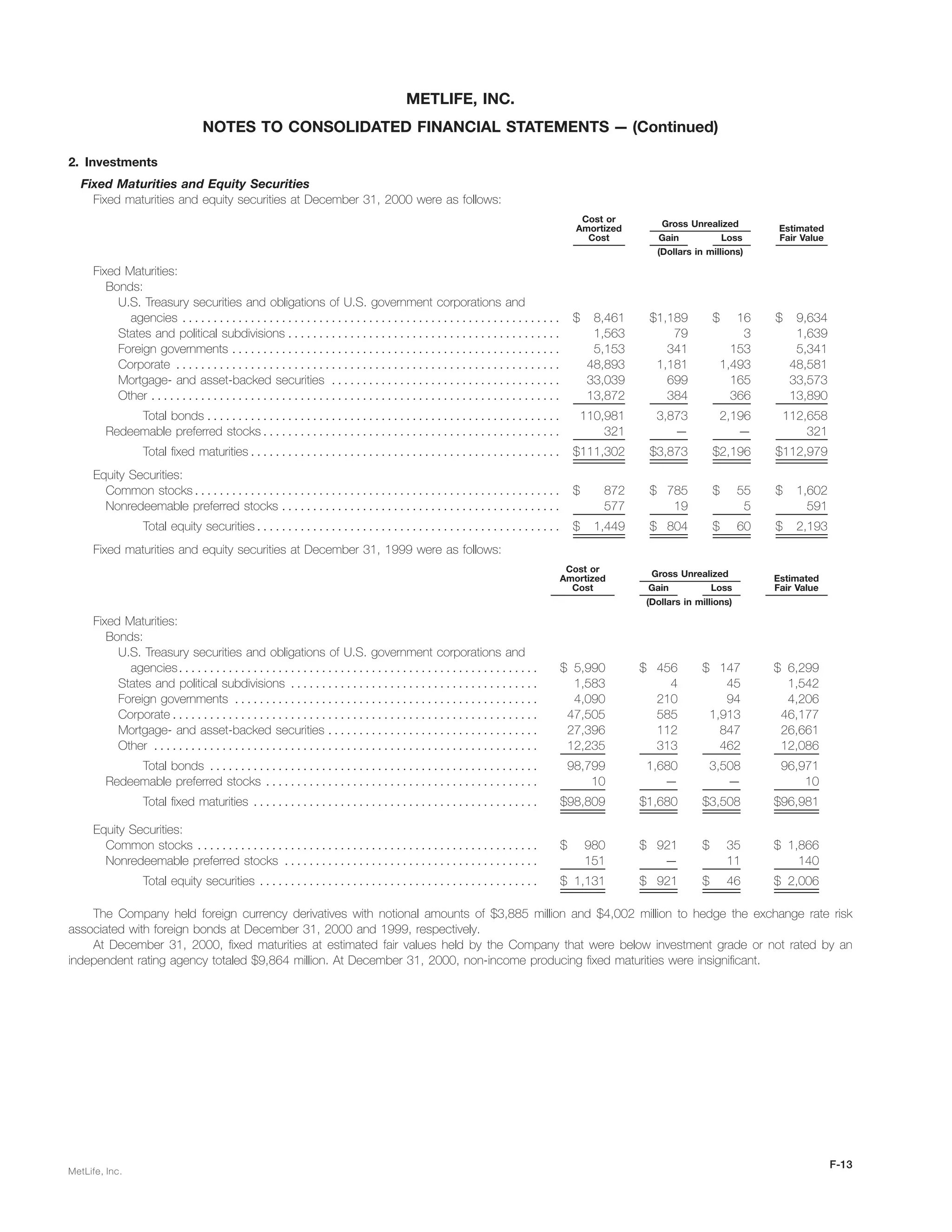 METLIFE, INC.

NOTES TO CONSOLIDATED FINANCIAL STATEMENTS — (Continued)

2. Investments

Fixed Maturities and Equity Securities

Fixed maturities and equity securities at December 31, 2000 were as follows:

| | Cost or Amortized Cost | Gross Unrealized Gain | Gross Unrealized Loss | Estimated Fair Value |
|---|---|---|---|---|
| | (Dollars in millions) | | | |
| Fixed Maturities: | | | | |
| Bonds: | | | | |
| U.S. Treasury securities and obligations of U.S. government corporations and agencies | $ 8,461 | $1,189 | $ 16 | $ 9,634 |
| States and political subdivisions | 1,563 | 79 | 3 | 1,639 |
| Foreign governments | 5,153 | 341 | 153 | 5,341 |
| Corporate | 48,893 | 1,181 | 1,493 | 48,581 |
| Mortgage- and asset-backed securities | 33,039 | 699 | 165 | 33,573 |
| Other | 13,872 | 384 | 366 | 13,890 |
| Total bonds | 110,981 | 3,873 | 2,196 | 112,658 |
| Redeemable preferred stocks | 321 | — | — | 321 |
| Total fixed maturities | $111,302 | $3,873 | $2,196 | $112,979 |
| Equity Securities: | | | | |
| Common stocks | $ 872 | $ 785 | $ 55 | $ 1,602 |
| Nonredeemable preferred stocks | 577 | 19 | 5 | 591 |
| Total equity securities | $ 1,449 | $ 804 | $ 60 | $ 2,193 |

Fixed maturities and equity securities at December 31, 1999 were as follows:

| | Cost or Amortized Cost | Gross Unrealized Gain | Gross Unrealized Loss | Estimated Fair Value |
|---|---|---|---|---|
| | (Dollars in millions) | | | |
| Fixed Maturities: | | | | |
| Bonds: | | | | |
| U.S. Treasury securities and obligations of U.S. government corporations and agencies | $ 5,990 | $ 456 | $ 147 | $ 6,299 |
| States and political subdivisions | 1,583 | 4 | 45 | 1,542 |
| Foreign governments | 4,090 | 210 | 94 | 4,206 |
| Corporate | 47,505 | 585 | 1,913 | 46,177 |
| Mortgage- and asset-backed securities | 27,396 | 112 | 847 | 26,661 |
| Other | 12,235 | 313 | 462 | 12,086 |
| Total bonds | 98,799 | 1,680 | 3,508 | 96,971 |
| Redeemable preferred stocks | 10 | — | — | 10 |
| Total fixed maturities | $98,809 | $1,680 | $3,508 | $96,981 |
| Equity Securities: | | | | |
| Common stocks | $ 980 | $ 921 | $ 35 | $ 1,866 |
| Nonredeemable preferred stocks | 151 | — | 11 | 140 |
| Total equity securities | $ 1,131 | $ 921 | $ 46 | $ 2,006 |

The Company held foreign currency derivatives with notional amounts of $3,885 million and $4,002 million to hedge the exchange rate risk associated with foreign bonds at December 31, 2000 and 1999, respectively.

At December 31, 2000, fixed maturities at estimated fair values held by the Company that were below investment grade or not rated by an independent rating agency totaled $9,864 million. At December 31, 2000, non-income producing fixed maturities were insignificant.

MetLife, Inc.

F-13